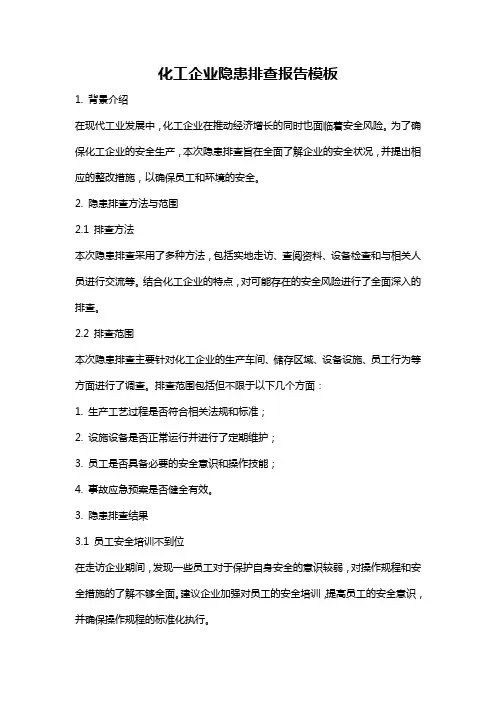 化工企业隐患排查报告模板

1. 背景介绍

在现代工业发展中，化工企业在推动经济增长的同时也面临着安全风险。为了确保化工企业的安全生产，本次隐患排查旨在全面了解企业的安全状况，并提出相应的整改措施，以确保员工和环境的安全。

2. 隐患排查方法与范围

2.1 排查方法

本次隐患排查采用了多种方法，包括实地走访、查阅资料、设备检查和与相关人员进行交流等。结合化工企业的特点，对可能存在的安全风险进行了全面深入的排查。

2.2 排查范围

本次隐患排查主要针对化工企业的生产车间、储存区域、设备设施、员工行为等方面进行了调查。排查范围包括但不限于以下几个方面：

1. 生产工艺过程是否符合相关法规和标准；

2. 设施设备是否正常运行并进行了定期维护；

3. 员工是否具备必要的安全意识和操作技能；

4. 事故应急预案是否健全有效。

3. 隐患排查结果

3.1 员工安全培训不到位

在走访企业期间，发现一些员工对于保护自身安全的意识较弱，对操作规程和安全措施的了解不够全面。建议企业加强对员工的安全培训，提高员工的安全意识，并确保操作规程的标准化执行。